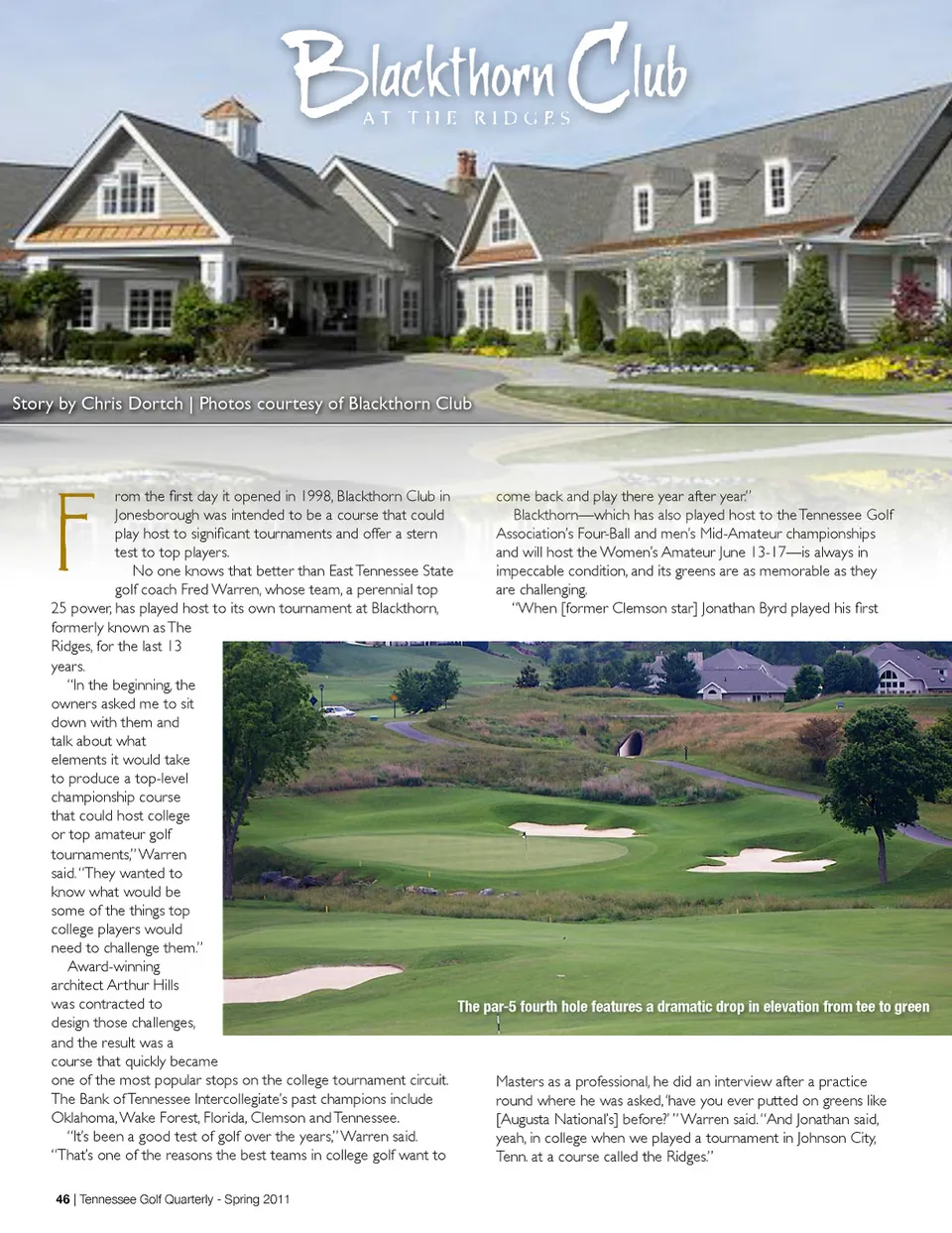 Blackthorn Club
AT THE RIDGES

Story by Chris Dortch | Photos courtesy of Blackthorn Club

From the first day it opened in 1998, Blackthorn Club in Jonesborough was intended to be a course that could play host to significant tournaments and offer a stern test to top players.

No one knows that better than East Tennessee State golf coach Fred Warren, whose team, a perennial top 25 power, has played host to its own tournament at Blackthorn, formerly known as The Ridges, for the last 13 years.

"In the beginning, the owners asked me to sit down with them and talk about what elements it would take to produce a top-level championship course that could host college or top amateur golf tournaments," Warren said. "They wanted to know what would be some of the things top college players would need to challenge them."

Award-winning architect Arthur Hills was contracted to design those challenges, and the result was a course that quickly became one of the most popular stops on the college tournament circuit. The Bank of Tennessee Intercollegiate's past champions include Oklahoma, Wake Forest, Florida, Clemson and Tennessee.

"It's been a good test of golf over the years," Warren said. "That's one of the reasons the best teams in college golf want to come back and play there year after year."

Blackthorn—which has also played host to the Tennessee Golf Association's Four-Ball and men's Mid-Amateur championships and will host the Women's Amateur June 13-17—is always in impeccable condition, and its greens are as memorable as they are challenging.

"When [former Clemson star] Jonathan Byrd played his first Masters as a professional, he did an interview after a practice round where he was asked, 'have you ever putted on greens like [Augusta National's] before?' " Warren said. "And Jonathan said, yeah, in college when we played a tournament in Johnson City, Tenn. at a course called the Ridges."

The par-5 fourth hole features a dramatic drop in elevation from tee to green

46 | Tennessee Golf Quarterly - Spring 2011